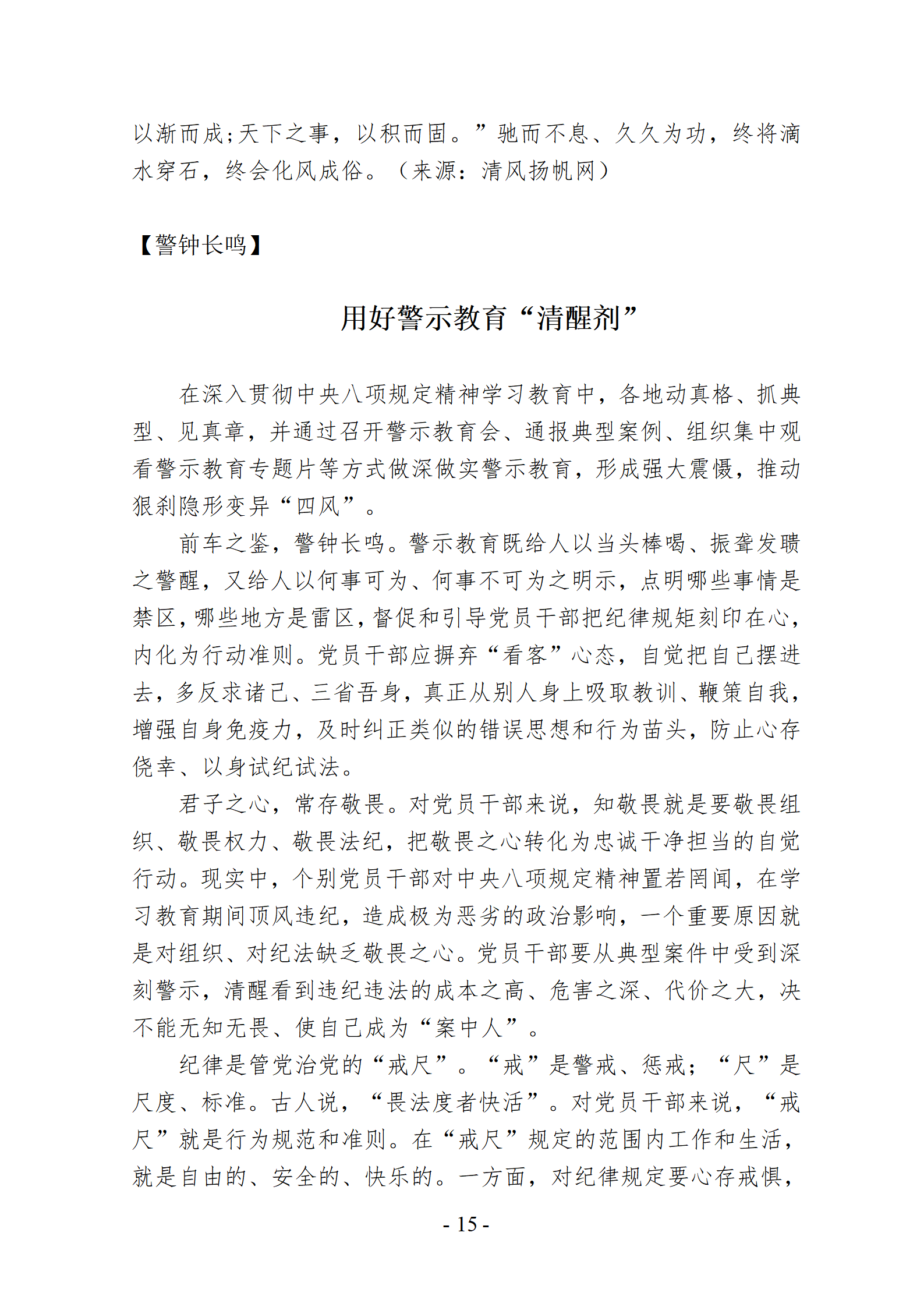 以渐而成;天下之事，以积而固。”驰而不息、久久为功，终将滴水穿石，终会化风成俗。（来源：清风扬帆网）

【警钟长鸣】

用好警示教育“清醒剂”

在深入贯彻中央八项规定精神学习教育中，各地动真格、抓典型、见真章，并通过召开警示教育会、通报典型案例、组织集中观看警示教育专题片等方式做深做实警示教育，形成强大震慑，推动狠刹隐形变异“四风”。

前车之鉴，警钟长鸣。警示教育既给人以当头棒喝、振聋发聩之警醒，又给人以何事可为、何事不可为之明示，点明哪些事情是禁区，哪些地方是雷区，督促和引导党员干部把纪律规矩刻印在心，内化为行动准则。党员干部应摒弃“看客”心态，自觉把自己摆进去，多反求诸己、三省吾身，真正从别人身上吸取教训、鞭策自我，增强自身免疫力，及时纠正类似的错误思想和行为苗头，防止心存侥幸、以身试纪试法。

君子之心，常存敬畏。对党员干部来说，知敬畏就是要敬畏组织、敬畏权力、敬畏法纪，把敬畏之心转化为忠诚干净担当的自觉行动。现实中，个别党员干部对中央八项规定精神置若罔闻，在学习教育期间顶风违纪，造成极为恶劣的政治影响，一个重要原因就是对组织、对纪法缺乏敬畏之心。党员干部要从典型案件中受到深刻警示，清醒看到违纪违法的成本之高、危害之深、代价之大，决不能无知无畏、使自己成为“案中人”。

纪律是管党治党的“戒尺”。“戒”是警戒、惩戒；“尺”是尺度、标准。古人说，“畏法度者快活”。对党员干部来说，“戒尺”就是行为规范和准则。在“戒尺”规定的范围内工作和生活，就是自由的、安全的、快乐的。一方面，对纪律规定要心存戒惧，

- 15 -